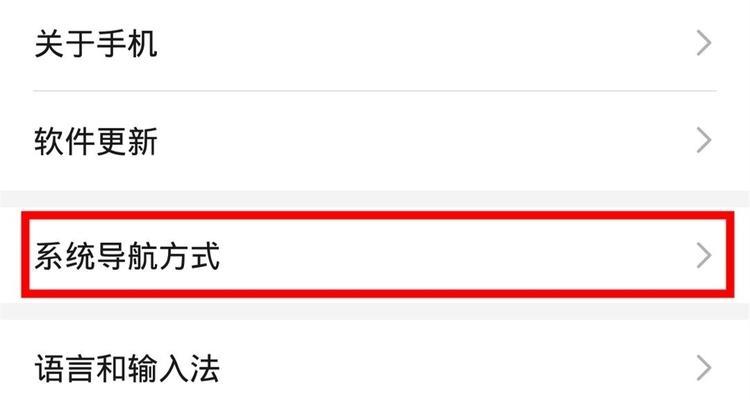 关于手机

软件更新

系统导航方式

语言和输入法